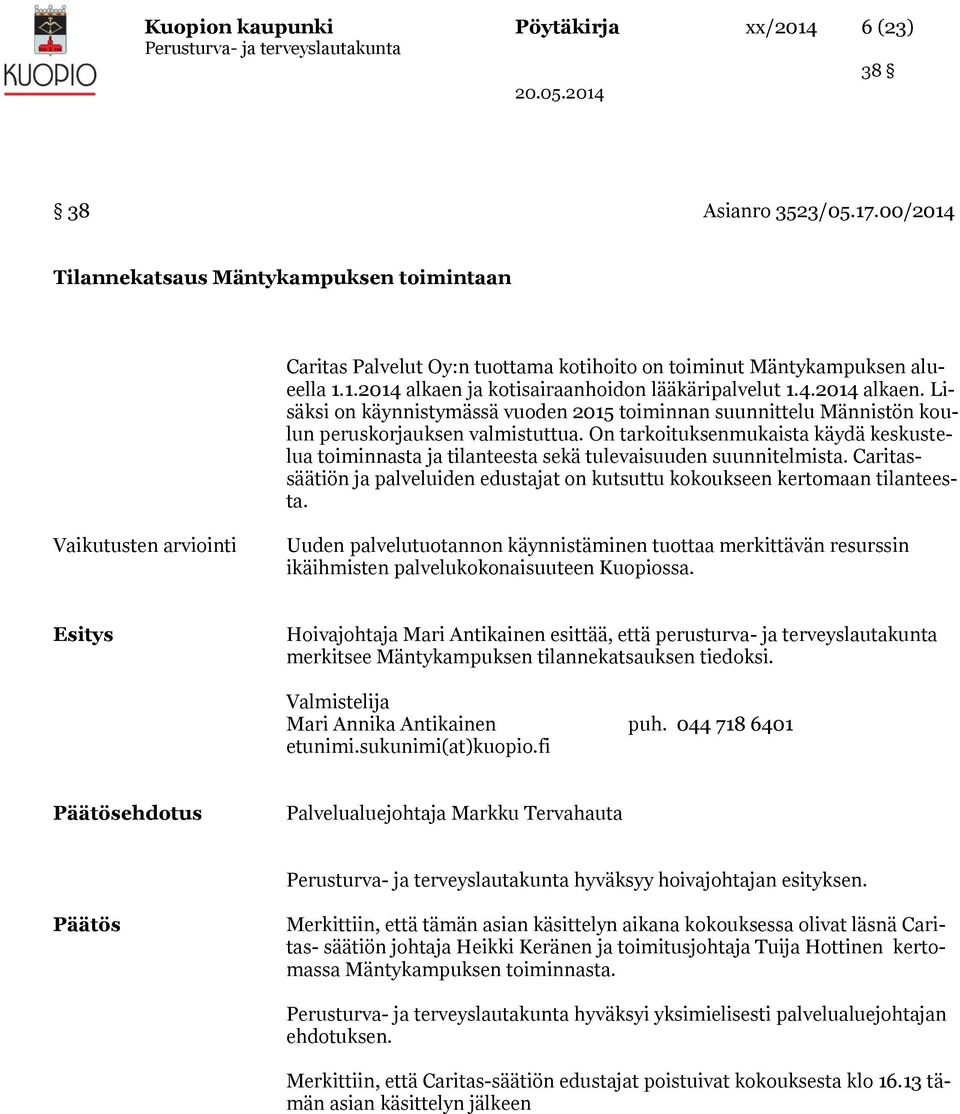 KUOPIO

Kuopion kaupunki
Perusturva- ja terveyslautakunta

Pöytäkirja

xx/2014

6 (23)

38 §

20.05.2014

§ 38

Asianro 3523/05.17.00/2014

Tilannekatsaus Mäntykampuksen toimintaan

Caritas Palvelut Oy:n tuottama kotihoito on toiminut Mäntykampuksen alueella 1.1.2014 alkaen ja kotisairaanhoidon lääkäripalvelut 1.4.2014 alkaen. Lisäksi on käynnistymässä vuoden 2015 toiminnan suunnittelu Männistön koulun peruskorjauksen valmistuttua. On tarkoituksenmukaista käydä keskustelua toiminnasta ja tilanteesta sekä tulevaisuuden suunnitelmista. Caritassäätiön ja palveluiden edustajat on kutsuttu kokoukseen kertomaan tilanteesta.

Vaikutusten arviointi

Uuden palvelutuotannon käynnistäminen tuottaa merkittävän resurssin ikäihmisten palvelukokonaisuuteen Kuopiossa.

Esitys

Hoivajohtaja Mari Antikainen esittää, että perusturva- ja terveyslautakunta merkitsee Mäntykampuksen tilannekatsauksen tiedoksi.

Valmistelija
Mari Annika Antikainen puh. 044 718 6401
etunimi.sukunimi(at)kuopio.fi

Päätösehdotus

Palvelualuejohtaja Markku Tervahauta

Perusturva- ja terveyslautakunta hyväksyy hoivajohtajan esityksen.

Päätös

Merkittiin, että tämän asian käsittelyn aikana kokouksessa olivat läsnä Caritas- säätiön johtaja Heikki Keränen ja toimitusjohtaja Tuija Hottinen kertomassa Mäntykampuksen toiminnasta.

Perusturva- ja terveyslautakunta hyväksyi yksimielisesti palvelualuejohtajan ehdotuksen.

Merkittiin, että Caritas-säätiön edustajat poistuivat kokouksesta klo 16.13 tämän asian käsittelyn jälkeen